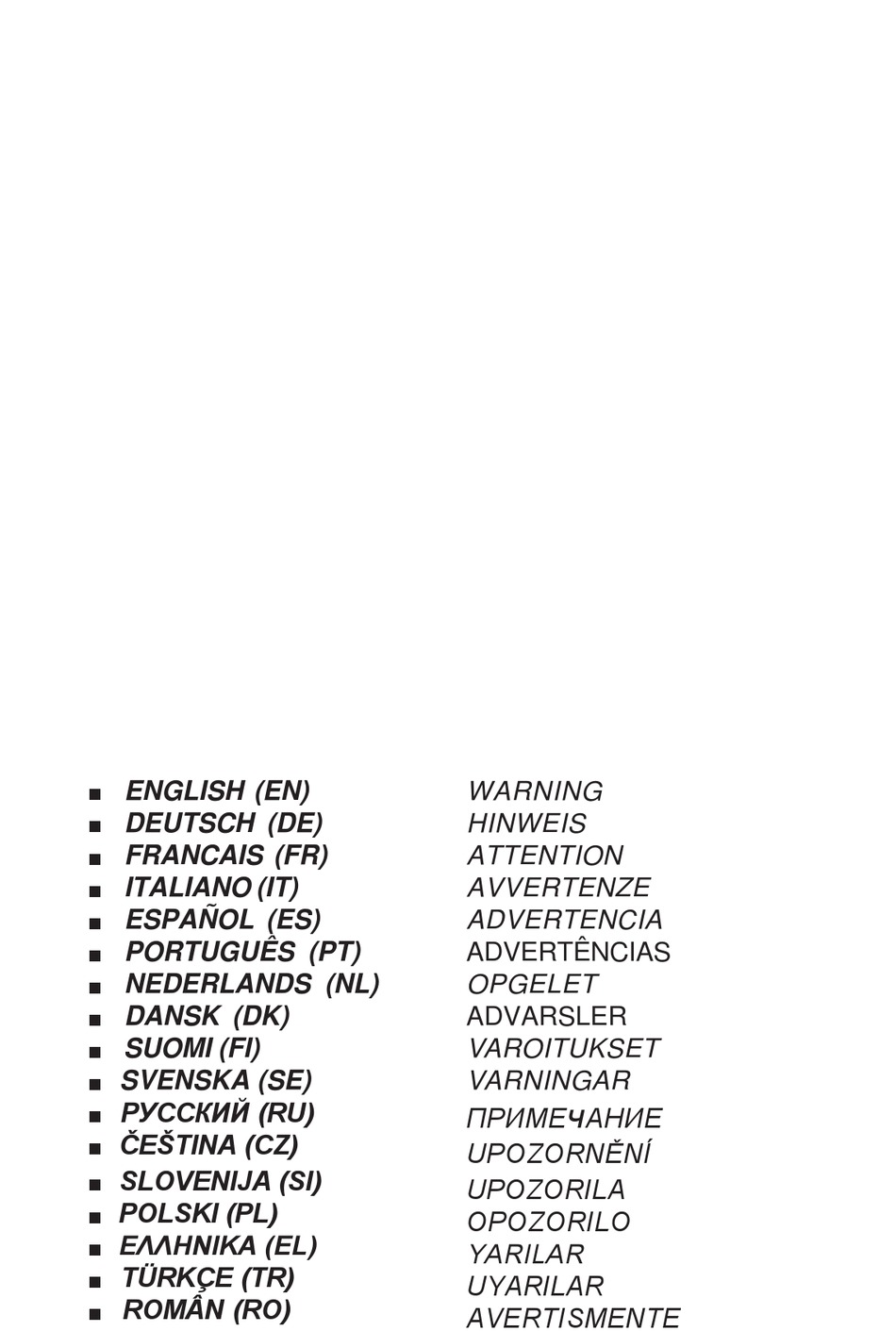 ■ ENGLISH (EN)
■ DEUTSCH (DE)
■ FRANCAIS (FR)
■ ITALIANO (IT)
■ ESPAÑOL (ES)
■ PORTUGUÊS (PT)
■ NEDERLANDS (NL)
■ DANSK (DK)
■ SUOMI (FI)
■ SVENSKA (SE)
■ РУССКИЙ (RU)
■ ČEŠTINA (CZ)
■ SLOVENIJA (SI)
■ POLSKI (PL)
■ ΕΛΛΗΝΙΚΑ (EL)
■ TÜRKÇE (TR)
■ ROMÂN (RO)

WARNING
HINWEIS
ATTENTION
AVVERTENZE
ADVERTENCIA
ADVERTÊNCIAS
OPGELET
ADVARSLER
VAROITUKSET
VARNINGAR
ПРИМЕЧАНИЕ
UPOZORNĚNÍ
UPOZORILA
OPOZORILO
YARILAR
UYARILAR
AVERTISMENTE